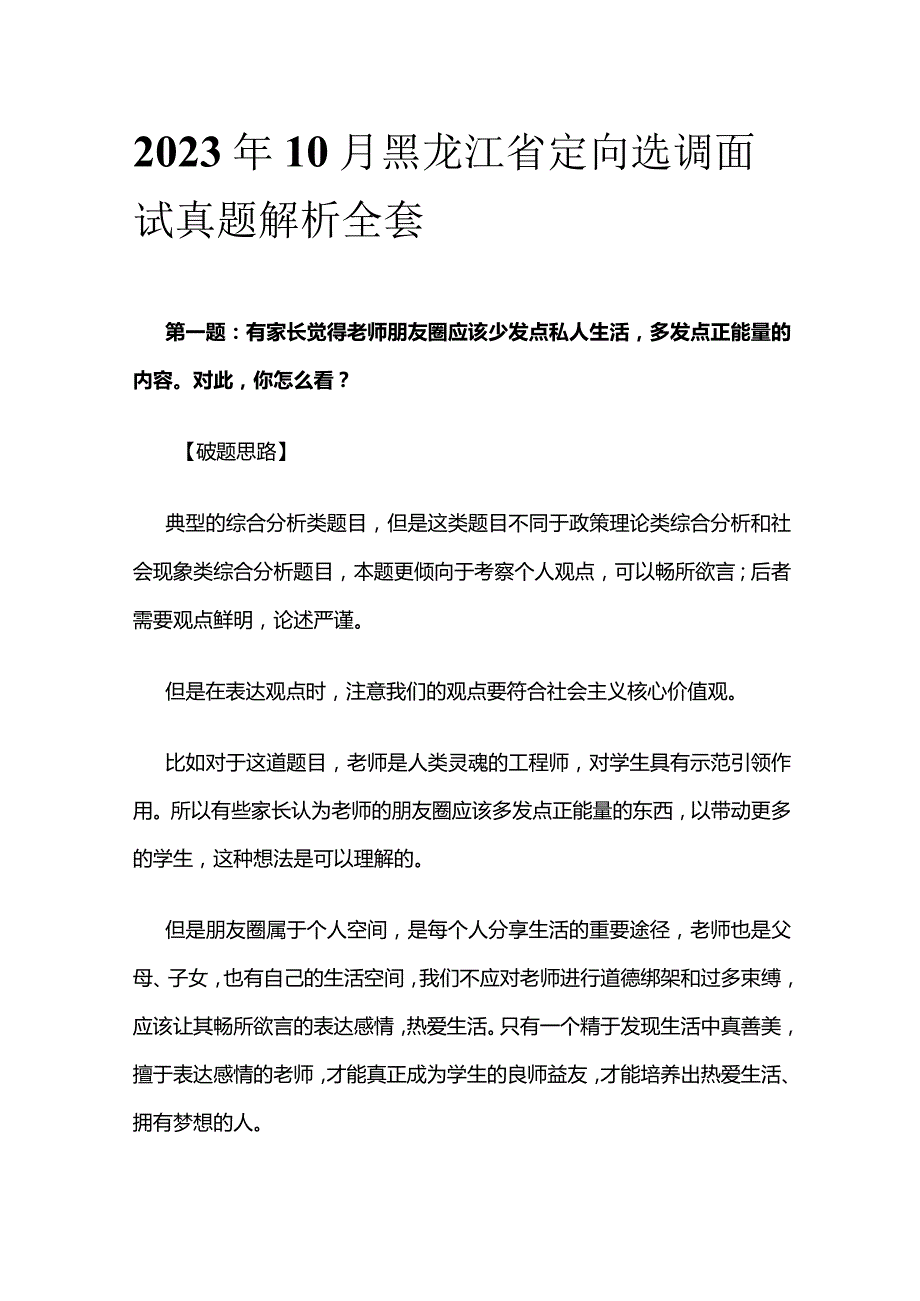 2023年10月黑龙江省定向选调面试真题解析全套

第一题：有家长觉得老师朋友圈应该少发点私人生活，多发点正能量的内容。对此，你怎么看？

【破题思路】

典型的综合分析类题目，但是这类题目不同于政策理论类综合分析和社会现象类综合分析题目，本题更倾向于考察个人观点，可以畅所欲言；后者需要观点鲜明，论述严谨。

但是在表达观点时，注意我们的观点要符合社会主义核心价值观。

比如对于这道题目，老师是人类灵魂的工程师，对学生具有示范引领作用。所以有些家长认为老师的朋友圈应该多发点正能量的东西，以带动更多的学生，这种想法是可以理解的。

但是朋友圈属于个人空间，是每个人分享生活的重要途径，老师也是父母、子女，也有自己的生活空间，我们不应对老师进行道德绑架和过多束缚，应该让其畅所欲言的表达感情，热爱生活。只有一个精于发现生活中真善美，擅于表达感情的老师，才能真正成为学生的良师益友，才能培养出热爱生活、拥有梦想的人。